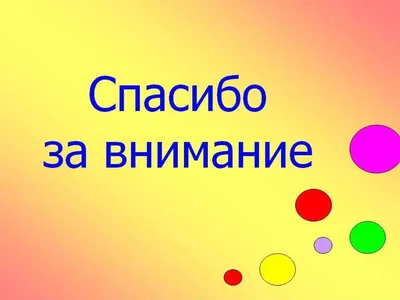 Спасибо
за внимание